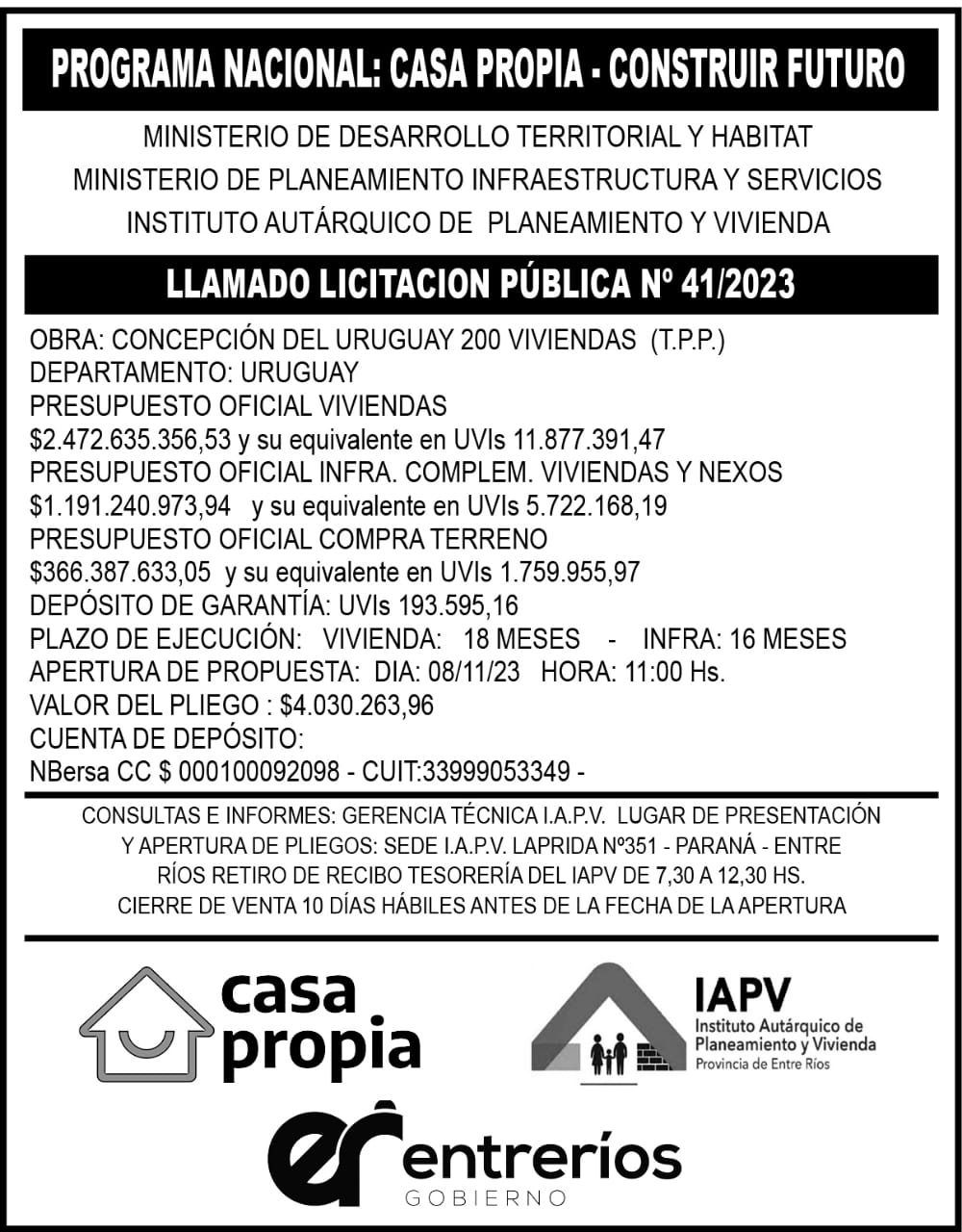 PROGRAMA NACIONAL: CASA PROPIA - CONSTRUIR FUTURO

MINISTERIO DE DESARROLLO TERRITORIAL Y HABITAT
MINISTERIO DE PLANEAMIENTO INFRAESTRUCTURA Y SERVICIOS
INSTITUTO AUTÁRQUICO DE PLANEAMIENTO Y VIVIENDA

LLAMADO LICITACION PÚBLICA Nº 41/2023

OBRA: CONCEPCIÓN DEL URUGUAY 200 VIVIENDAS (T.P.P.)
DEPARTAMENTO: URUGUAY
PRESUPUESTO OFICIAL VIVIENDAS
$2.472.635.356,53 y su equivalente en UVIs 11.877.391,47
PRESUPUESTO OFICIAL INFRA. COMPLEM. VIVIENDAS Y NEXOS
$1.191.240.973,94 y su equivalente en UVIs 5.722.168,19
PRESUPUESTO OFICIAL COMPRA TERRENO
$366.387.633,05 y su equivalente en UVIs 1.759.955,97
DEPÓSITO DE GARANTÍA: UVIs 193.595,16
PLAZO DE EJECUCIÓN: VIVIENDA: 18 MESES - INFRA: 16 MESES
APERTURA DE PROPUESTA: DIA: 08/11/23 HORA: 11:00 Hs.
VALOR DEL PLIEGO : $4.030.263,96
CUENTA DE DEPÓSITO:
NBersa CC $ 000100092098 - CUIT:33999053349 -

CONSULTAS E INFORMES: GERENCIA TÉCNICA I.A.P.V. LUGAR DE PRESENTACIÓN Y APERTURA DE PLIEGOS: SEDE I.A.P.V. LAPRIDA Nº351 - PARANÁ - ENTRE RÍOS RETIRO DE RECIBO TESORERÍA DEL IAPV DE 7,30 A 12,30 HS. CIERRE DE VENTA 10 DÍAS HÁBILES ANTES DE LA FECHA DE LA APERTURA

casa
propia

IAPV
Instituto Autárquico de
Planeamiento y Vivienda
Provincia de Entre Ríos

entreríos
GOBIERNO